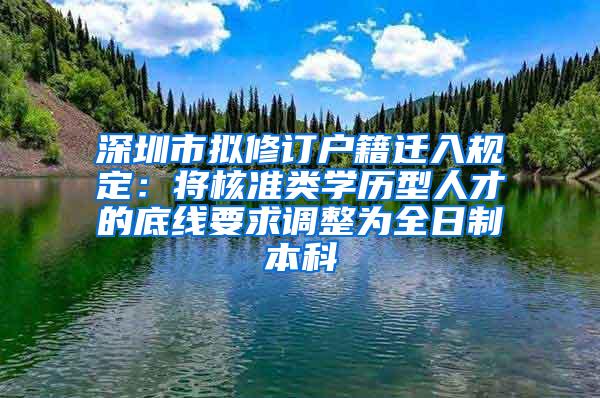 深圳市拟修订户籍迁入规定：将核准类学历型人才的底线要求调整为全日制本科